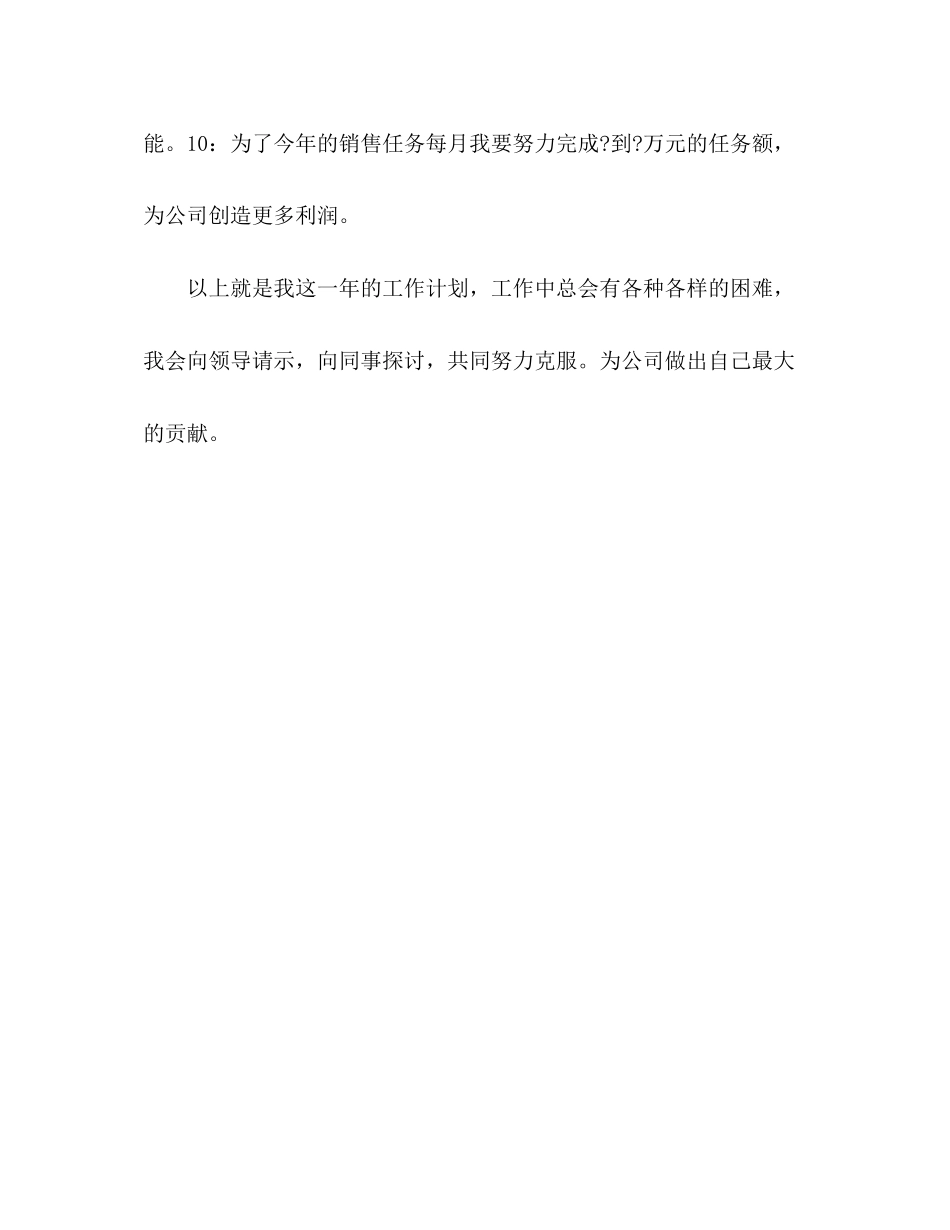 能。10：为了今年的销售任务每月我要努力完成?到?万元的任务额，为公司创造更多利润。

以上就是我这一年的工作计划，工作中总会有各种各样的困难，我会向领导请示，向同事探讨，共同努力克服。为公司做出自己最大的贡献。